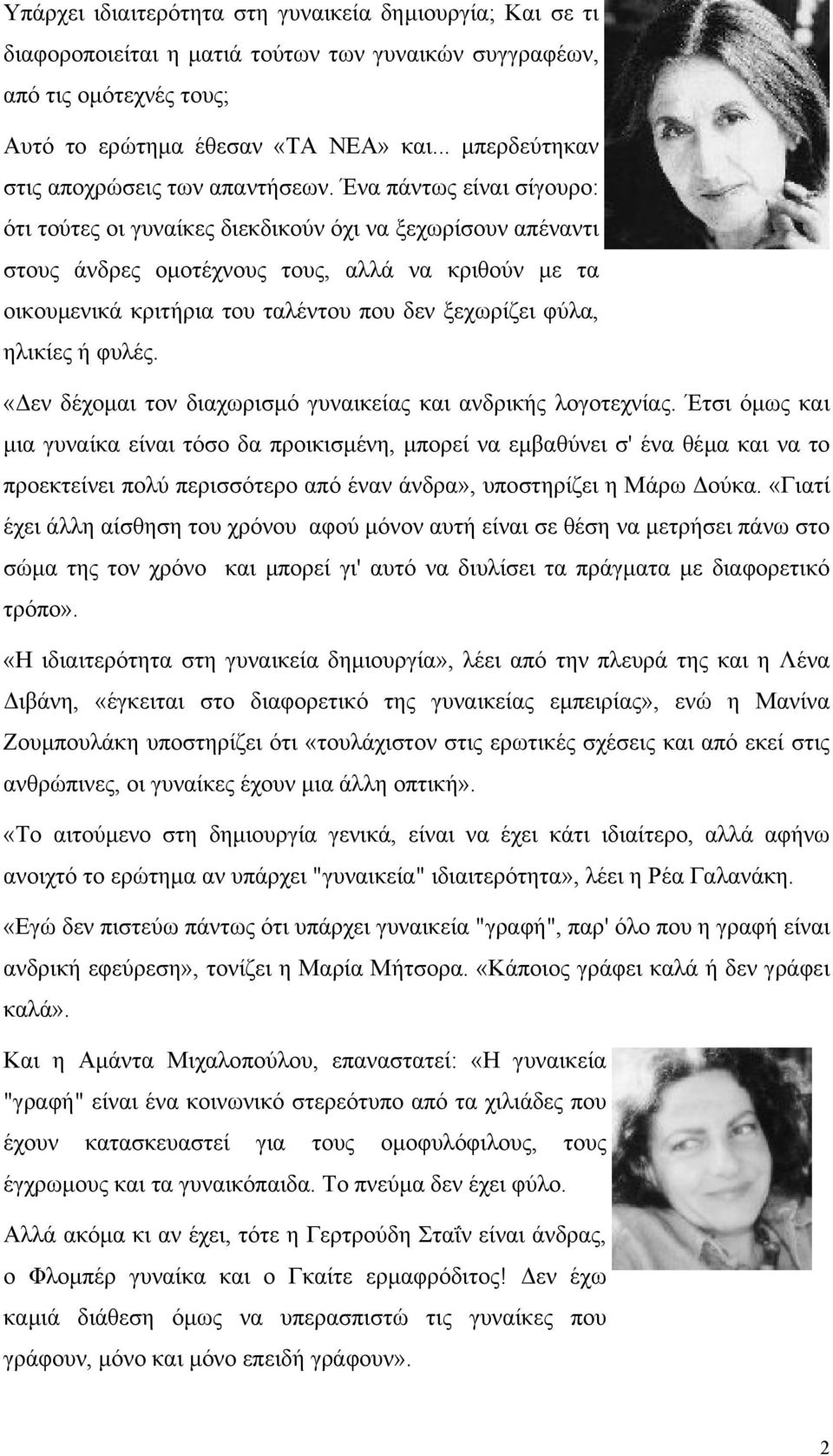 Υπάρχει ιδιαιτερότητα στη γυναικεία δημιουργία; Και σε τι διαφοροποιείται η ματιά τούτων των γυναικών συγγραφέων, από τις ομότεχνές τους;

Αυτό το ερώτημα έθεσαν «ΤΑ ΝΕΑ» και... μπερδεύτηκαν στις αποχρώσεις των απαντήσεων. Ένα πάντως είναι σίγουρο: ότι τούτες οι γυναίκες διεκδικούν όχι να ξεχωρίσουν απέναντι στους άνδρες ομοτέχνους τους, αλλά να κριθούν με τα οικουμενικά κριτήρια του ταλέντου που δεν ξεχωρίζει φύλα, ηλικίες ή φυλές.

«Δεν δέχομαι τον διαχωρισμό γυναικείας και ανδρικής λογοτεχνίας. Έτσι όμως και μια γυναίκα είναι τόσο δα προικισμένη, μπορεί να εμβαθύνει σ' ένα θέμα και να το προεκτείνει πολύ περισσότερο από έναν άνδρα», υποστηρίζει η Μάρω Δούκα. «Γιατί έχει άλλη αίσθηση του χρόνου αφού μόνον αυτή είναι σε θέση να μετρήσει πάνω στο σώμα της τον χρόνο και μπορεί γι' αυτό να διυλίσει τα πράγματα με διαφορετικό τρόπο».

«Η ιδιαιτερότητα στη γυναικεία δημιουργία», λέει από την πλευρά της και η Λένα Διβάνη, «έγκειται στο διαφορετικό της γυναικείας εμπειρίας», ενώ η Μανίνα Ζουμπουλάκη υποστηρίζει ότι «τουλάχιστον στις ερωτικές σχέσεις και από εκεί στις ανθρώπινες, οι γυναίκες έχουν μια άλλη οπτική».

«Το αιτούμενο στη δημιουργία γενικά, είναι να έχει κάτι ιδιαίτερο, αλλά αφήνω ανοιχτό το ερώτημα αν υπάρχει "γυναικεία" ιδιαιτερότητα», λέει η Ρέα Γαλανάκη.

«Εγώ δεν πιστεύω πάντως ότι υπάρχει γυναικεία "γραφή", παρ' όλο που η γραφή είναι ανδρική εφεύρεση», τονίζει η Μαρία Μήτσορα. «Κάποιος γράφει καλά ή δεν γράφει καλά».

Και η Αμάντα Μιχαλοπούλου, επαναστατεί: «Η γυναικεία "γραφή" είναι ένα κοινωνικό στερεότυπο από τα χιλιάδες που έχουν κατασκευαστεί για τους ομοφυλόφιλους, τους έγχρωμους και τα γυναικόπαιδα. Το πνεύμα δεν έχει φύλο.

Αλλά ακόμα κι αν έχει, τότε η Γερτρούδη Σταΐν είναι άνδρας, ο Φλομπέρ γυναίκα και ο Γκαίτε ερμαφρόδιτος! Δεν έχω καμιά διάθεση όμως να υπερασπιστώ τις γυναίκες που γράφουν, μόνο και μόνο επειδή γράφουν».

2